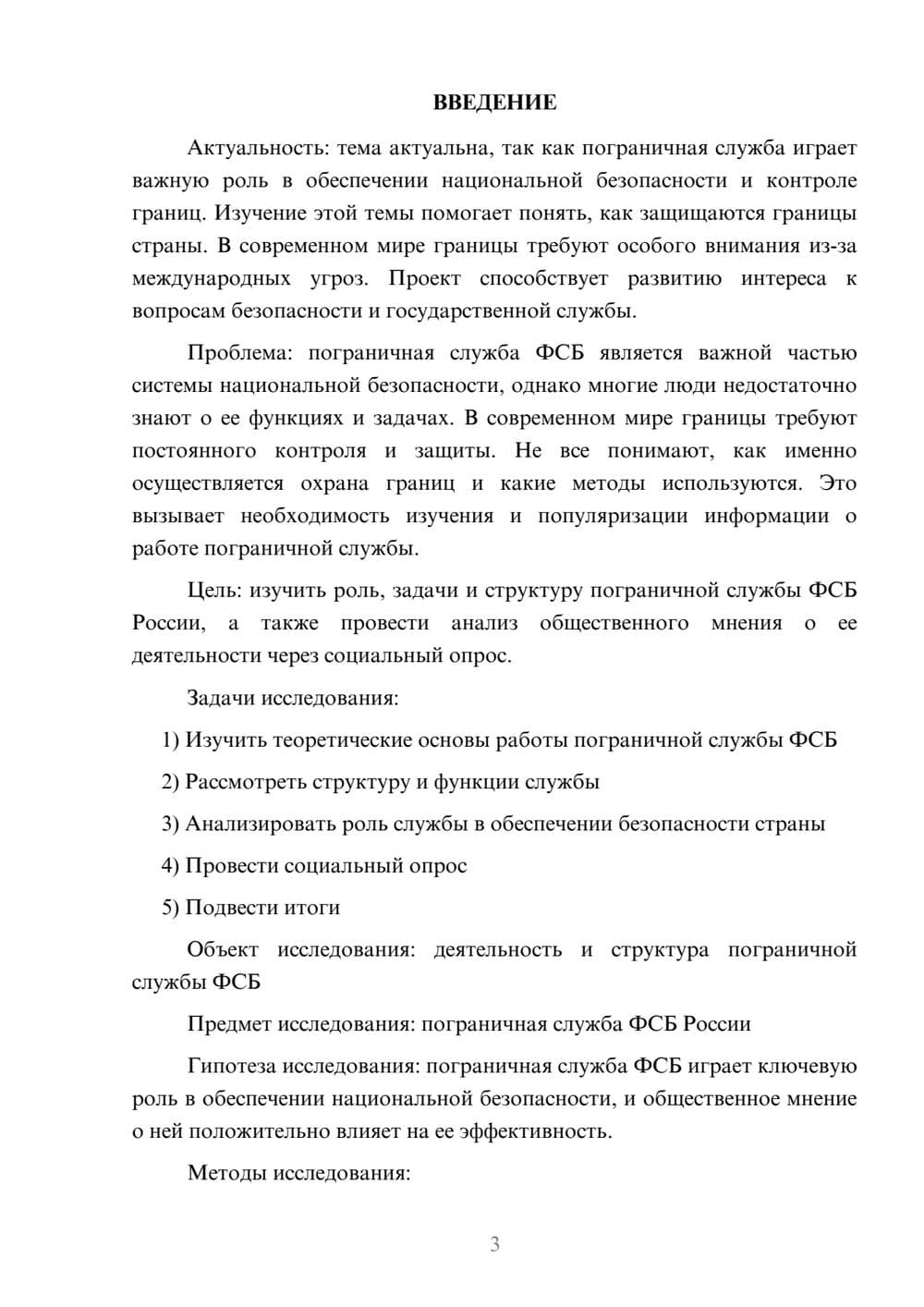 ВВЕДЕНИЕ

Актуальность: тема актуальна, так как пограничная служба играет важную роль в обеспечении национальной безопасности и контроле границ. Изучение этой темы помогает понять, как защищаются границы страны. В современном мире границы требуют особого внимания из-за международных угроз. Проект способствует развитию интереса к вопросам безопасности и государственной службы.

Проблема: пограничная служба ФСБ является важной частью системы национальной безопасности, однако многие люди недостаточно знают о ее функциях и задачах. В современном мире границы требуют постоянного контроля и защиты. Не все понимают, как именно осуществляется охрана границ и какие методы используются. Это вызывает необходимость изучения и популяризации информации о работе пограничной службы.

Цель: изучить роль, задачи и структуру пограничной службы ФСБ России, а также провести анализ общественного мнения о ее деятельности через социальный опрос.

Задачи исследования:

1) Изучить теоретические основы работы пограничной службы ФСБ

2) Рассмотреть структуру и функции службы

3) Анализировать роль службы в обеспечении безопасности страны

4) Провести социальный опрос

5) Подвести итоги

Объект исследования: деятельность и структура пограничной службы ФСБ

Предмет исследования: пограничная служба ФСБ России

Гипотеза исследования: пограничная служба ФСБ играет ключевую роль в обеспечении национальной безопасности, и общественное мнение о ней положительно влияет на ее эффективность.

Методы исследования:

3